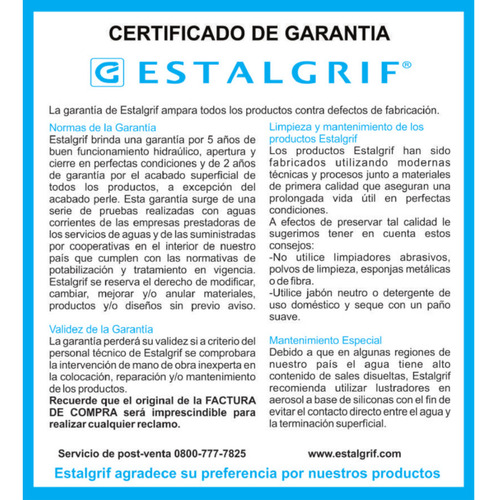 CERTIFICADO DE GARANTIA

ESTALGRIF®

La garantía de Estalgrif ampara todos los productos contra defectos de fabricación.

Normas de la Garantía
Estalgrif brinda una garantía por 5 años de buen funcionamiento hidraúlico, apertura y cierre en perfectas condiciones y de 2 años de garantía por el acabado superficial de todos los productos, a excepción del acabado perle. Esta garantía surge de una serie de pruebas realizadas con aguas corrientes de las empresas prestadoras de los servicios de aguas y de las suministradas por cooperativas en el interior de nuestro país que cumplen con las normativas de potabilización y tratamiento en vigencia. Estalgrif se reserva el derecho de modificar, cambiar, mejorar y/o anular materiales, productos y/o diseños sin previo aviso.

Validez de la Garantía
La garantía perderá su validez si a criterio del personal técnico de Estalgrif se comprobara la intervención de mano de obra inexperta en la colocación, reparación y/o mantenimiento de los productos.
Recuerde que el original de la FACTURA DE COMPRA será imprescindible para realizar cualquier reclamo.

Limpieza y mantenimiento de los productos Estalgrif
Los productos Estalgrif han sido fabricados utilizando modernas técnicas y procesos junto a materiales de primera calidad que aseguran una prolongada vida útil en perfectas condiciones.
A efectos de preservar tal calidad le sugerimos tener en cuenta estos consejos:
-No utilice limpiadores abrasivos, polvos de limpieza, esponjas metálicas o de fibra.
-Utilice jabón neutro o detergente de uso doméstico y seque con un paño suave.

Mantenimiento Especial
Debido a que en algunas regiones de nuestro país el agua tiene alto contenido de sales disueltas, Estalgrif recomienda utilizar lustradores en aerosol a base de siliconas con el fin de evitar el contacto directo entre el agua y la terminación superficial.

Servicio de post-venta 0800-777-7825 www.estalgrif.com

Estalgrif agradece su preferencia por nuestros productos